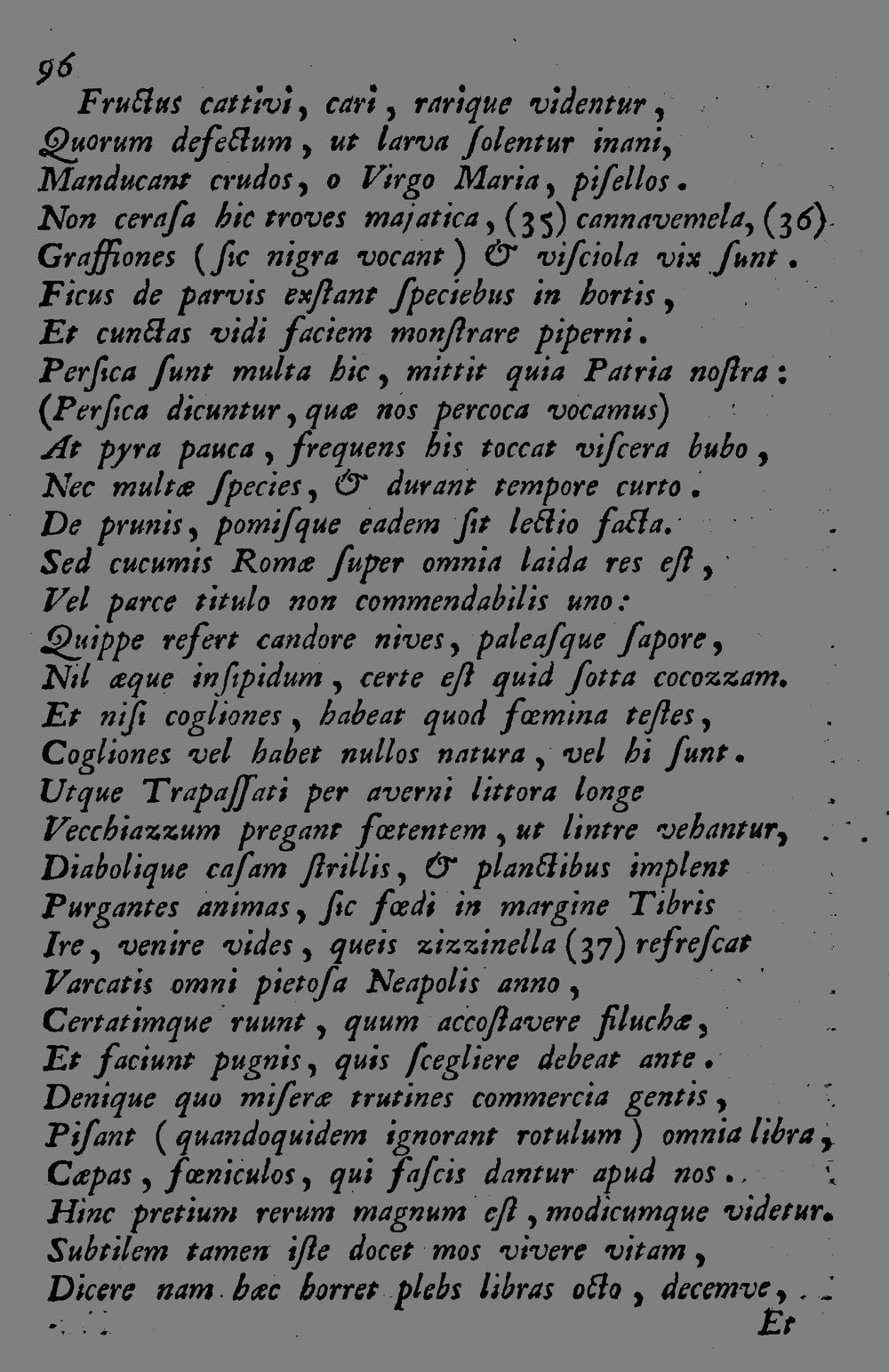 96

Fructus cattivi, cari, rarique videntur,
Quorum defectum, ut larva ſolentur inani,
Manducant crudos, o Virgo Maria, piſellos.
Non ceraſa hic troves majatica, (35) cannavemela, (36)
Graffiones (ſic nigra vocant) & viſciola vix ſunt.
Ficus de parvis exſtant ſpeciebus in hortis,
Et cunctas vidi faciem monſtrare piperni.
Perſica ſunt multa hic, mittit quia Patria noſtra:
(Perſica dicuntur, quæ nos percoca vocamus)
At pyra pauca, frequens his toccat viſcera bubo,
Nec multæ ſpecies, & durant tempore curto.
De prunis, pomiſque eadem ſit lectio facta.
Sed cucumis Romæ ſuper omnia laida res eſt,
Vel parce titulo non commendabilis uno:
Quippe refert candore nives, paleaſque ſapore,
Nil æque inſipidum, certe eſt quid ſotta cocozzam.
Et niſi cogliones, habeat quod fœmina teſtes,
Cogliones vel habet nullos natura, vel hi ſunt.
Utque Trapaſſati per averni littora longe
Vecchiazzum pregant fœtentem, ut lintre vehantur,
Diabolique caſam ſtrillis, & planctibus implent
Purgantes animas, ſic fœdi in margine Tibris
Ire, venire vides, queis zizzinella (37) refreſcat
Varcatis omni pietoſa Neapolis anno,
Certatimque ruunt, quum accoſtavere filuchæ,
Et faciunt pugnis, quis ſcegliere debeat ante.
Denique quo miſeræ trutines commercia gentis,
Piſant (quandoquidem ignorant rotulum) omnia libra,
Cæpas, fœniculos, qui faſcis dantur apud nos.
Hinc pretium rerum magnum eſt, modicumque videtur.
Subtilem tamen iſte docet mos vivere vitam,
Dicere nam hæc horret plebs libras octo, decemve,

Et